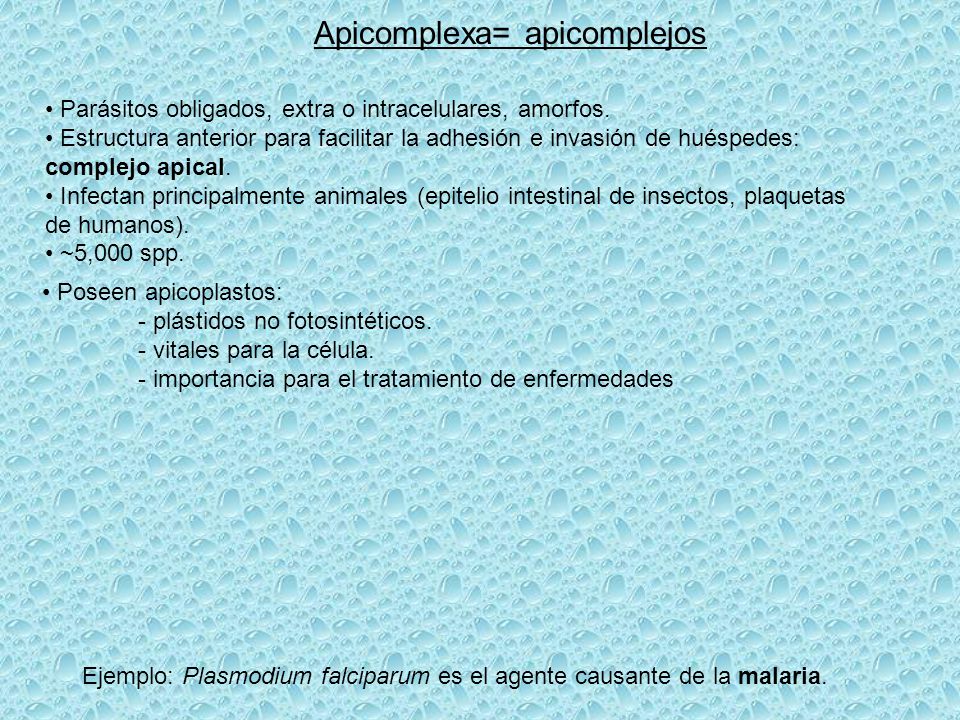 Apicomplexa= apicomplejos

• Parásitos obligados, extra o intracelulares, amorfos.
• Estructura anterior para facilitar la adhesión e invasión de huéspedes: complejo apical.
• Infectan principalmente animales (epitelio intestinal de insectos, plaquetas de humanos).
• ~5,000 spp.

• Poseen apicoplastos:
- plástidos no fotosintéticos.
- vitales para la célula.
- importancia para el tratamiento de enfermedades

Ejemplo: Plasmodium falciparum es el agente causante de la malaria.